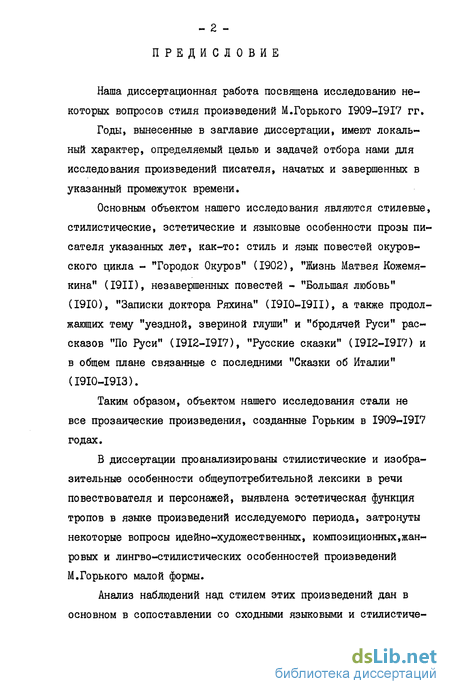 - 2 -

ПРЕДИСЛОВИЕ

Наша диссертационная работа посвящена исследованию некоторых вопросов стиля произведений М.Горького I909-I9I7 гг.

Годы, вынесенные в заглавие диссертации, имеют локальный характер, определяемый целью и задачей отбора нами для исследования произведений писателя, начатых и завершенных в указанный промежуток времени.

Основным объектом нашего исследования являются стилевые, стилистические, эстетические и языковые особенности прозы писателя указанных лет, как-то: стиль и язык повестей окуровского цикла - "Городок Окуров" (I902), "Жизнь Матвея Кожемякина" (I9II), незавершенных повестей - "Большая любовь" (I9I0), "Записки доктора Ряхина" (I9I0-I9II), а также продолжающих тему "уездной, звериной глуши" и "бродячей Руси" рассказов "По Руси" (I9I2-I9I7), "Русские сказки" (I9I2-I9I7) и в общем плане связанные с последними "Сказки об Италии" (I9I0-I9I3).

Таким образом, объектом нашего исследования стали не все прозаические произведения, созданные Горьким в I909-I9I7 годах.

В диссертации проанализированы стилистические и изобразительные особенности общеупотребительной лексики в речи повествователя и персонажей, выявлена эстетическая функция тропов в языке произведений исследуемого периода, затронуты некоторые вопросы идейно-художественных, композиционных,жанровых и лингво-стилистических особенностей произведений М.Горького малой формы.

Анализ наблюдений над стилем этих произведений дан в основном в сопоставлении со сходными языковыми и стилистиче-

dsLib.net
библиотека диссертаций